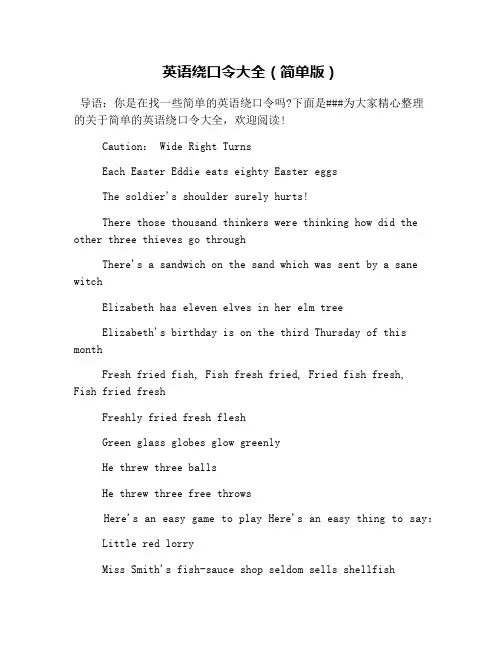 英语绕口令大全（简单版）

导语：你是在找一些简单的英语绕口令吗?下面是###为大家精心整理的关于简单的英语绕口令大全，欢迎阅读!

Caution: Wide Right Turns

Each Easter Eddie eats eighty Easter eggs

The soldier's shoulder surely hurts!

There those thousand thinkers were thinking how did the other three thieves go through

There's a sandwich on the sand which was sent by a sane witch

Elizabeth has eleven elves in her elm tree

Elizabeth's birthday is on the third Thursday of this month

Fresh fried fish, Fish fresh fried, Fried fish fresh, Fish fried fresh

Freshly fried fresh flesh

Green glass globes glow greenly

He threw three balls

He threw three free throws

Here's an easy game to play Here's an easy thing to say:

Little red lorry

Miss Smith's fish-sauce shop seldom sells shellfish